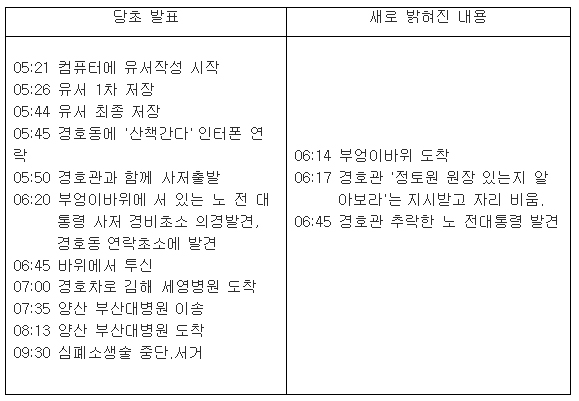 | 당초 발표 | 새로 밝혀진 내용 |
|---|---|
| 05:21 컴퓨터에 유서작성 시작 05:26 유서 1차 저장 05:44 유서 최종 저장 05:45 경호동에 '산책간다' 인터폰 연락 05:50 경호관과 함께 사저출발 06:20 부엉이바위에 서 있는 노 전 대통령 사저 경비초소 의경발견, 경호동 연락초소에 발견 06:45 바위에서 투신 07:00 경호차로 김해 세영병원 도착 07:35 양산 부산대병원 이송 08:13 양산 부산대병원 도착 09:30 심폐소생술 중단.서거 | 06:14 부엉이바위 도착 06:17 경호관 '정토원 원장 있는지 알아보라'는 지시받고 자리 비움. 06:45 경호관 추락한 노 전대통령 발견 |